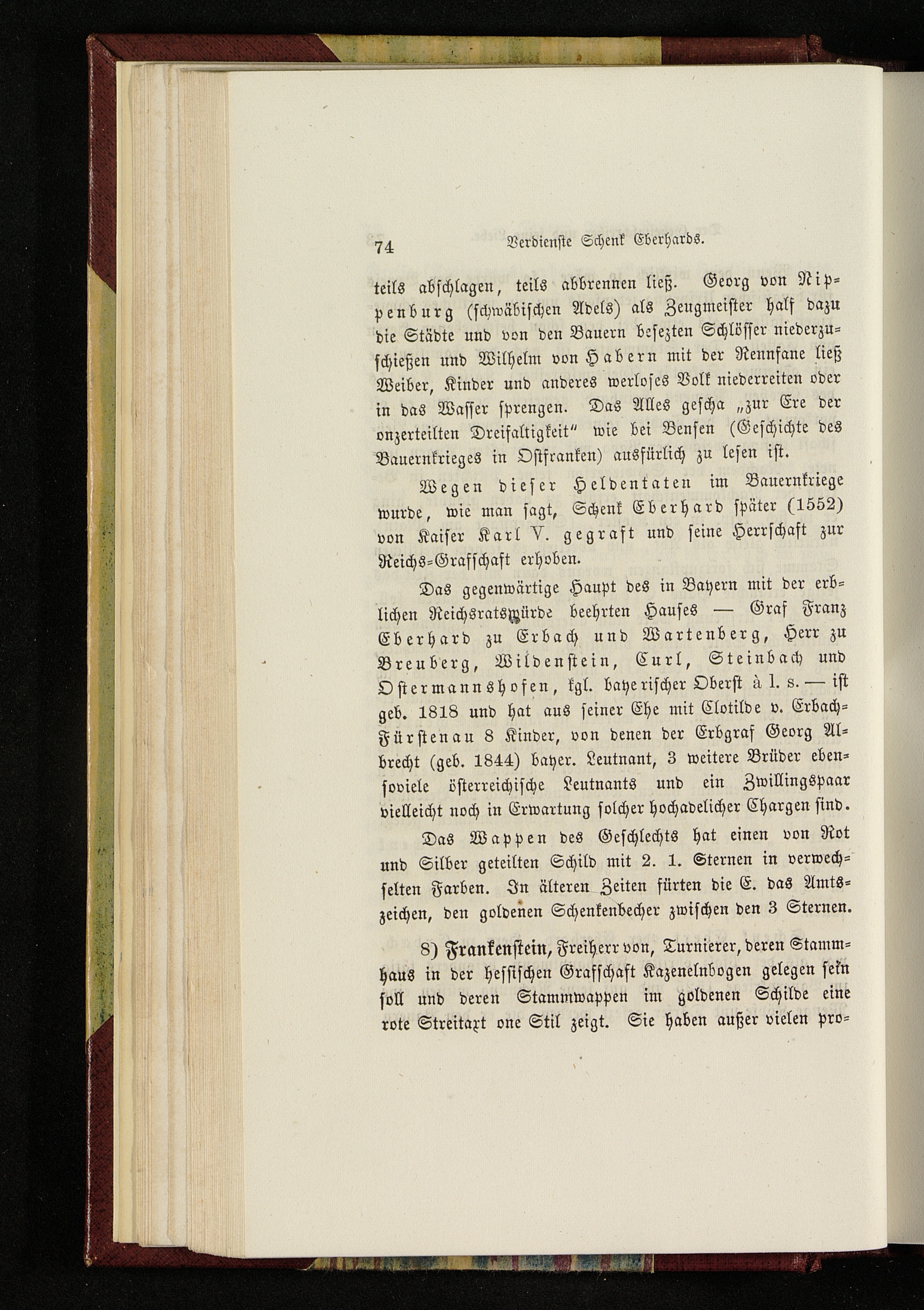 74 Verdienste Schenk Eberhards.

teils abschlagen, teils abbrennen ließ. Georg von Nippenburg (schwäbischen Adels) als Zeugmeister half dazu die Städte und von den Bauern besezten Schlösser niederzuschießen und Wilhelm von Habern mit der Rennfane ließ Weiber, Kinder und anderes werloses Volk niederreiten oder in das Wasser sprengen. Das Alles gescha „zur Ere der onzerteilten Dreifaltigkeit" wie bei Bensen (Geschichte des Bauernkrieges in Ostfranken) ausfürlich zu lesen ist.

Wegen dieser Heldentaten im Bauernkriege wurde, wie man sagt, Schenk Eberhard später (1552) von Kaiser Karl V. gegraft und seine Herrschaft zur Reichs-Grafschaft erhoben.

Das gegenwärtige Haupt des in Bayern mit der erblichen Reichsratswürde beehrten Hauses — Graf Franz Eberhard zu Erbach und Wartenberg, Herr zu Breuberg, Wildenstein, Curl, Steinbach und Ostermannshofen, kgl. bayerischer Oberst à l. s. — ist geb. 1818 und hat aus seiner Ehe mit Clotilde v. Erbach-Fürstenau 8 Kinder, von denen der Erbgraf Georg Albrecht (geb. 1844) bayer. Leutnant, 3 weitere Brüder ebensoviele österreichische Leutnants und ein Zwillingspaar vielleicht noch in Erwartung solcher hochadelicher Chargen sind.

Das Wappen des Geschlechts hat einen von Rot und Silber geteilten Schild mit 2. 1. Sternen in verwechselten Farben. In älteren Zeiten fürten die E. das Amtszeichen, den goldenen Schenkenbecher zwischen den 3 Sternen.

8) Frankenstein, Freiherr von, Turnierer, deren Stammhaus in der hessischen Grafschaft Kazenelnbogen gelegen sein soll und deren Stammwappen im goldenen Schilde eine rote Streitaxt one Stil zeigt. Sie haben außer vielen pro-